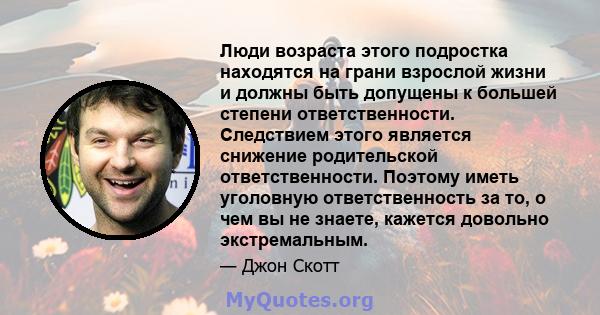 Люди возраста этого подростка находятся на грани взрослой жизни и должны быть допущены к большей степени ответственности. Следствием этого является снижение родительской ответственности. Поэтому иметь уголовную ответственность за то, о чем вы не знаете, кажется довольно экстремальным.

— Джон Скотт

MyQuotes.org